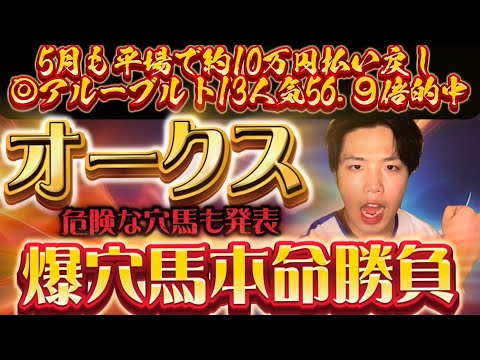 5月も平場で約10万円払い戻し
◎アルーブルト13人気56.９倍的中

オークス

危険な穴馬も発表

爆穴馬本命勝負